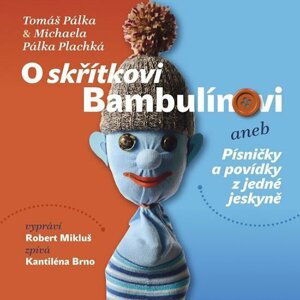 Tomáš Pálka
& Michaela
Pálka Plachká

O skřítkovi Bambulínovi

aneb

Písničky a povídky z jedné jeskyně

vypráví
Robert Mikluš
zpívá
Kantiléna Brno